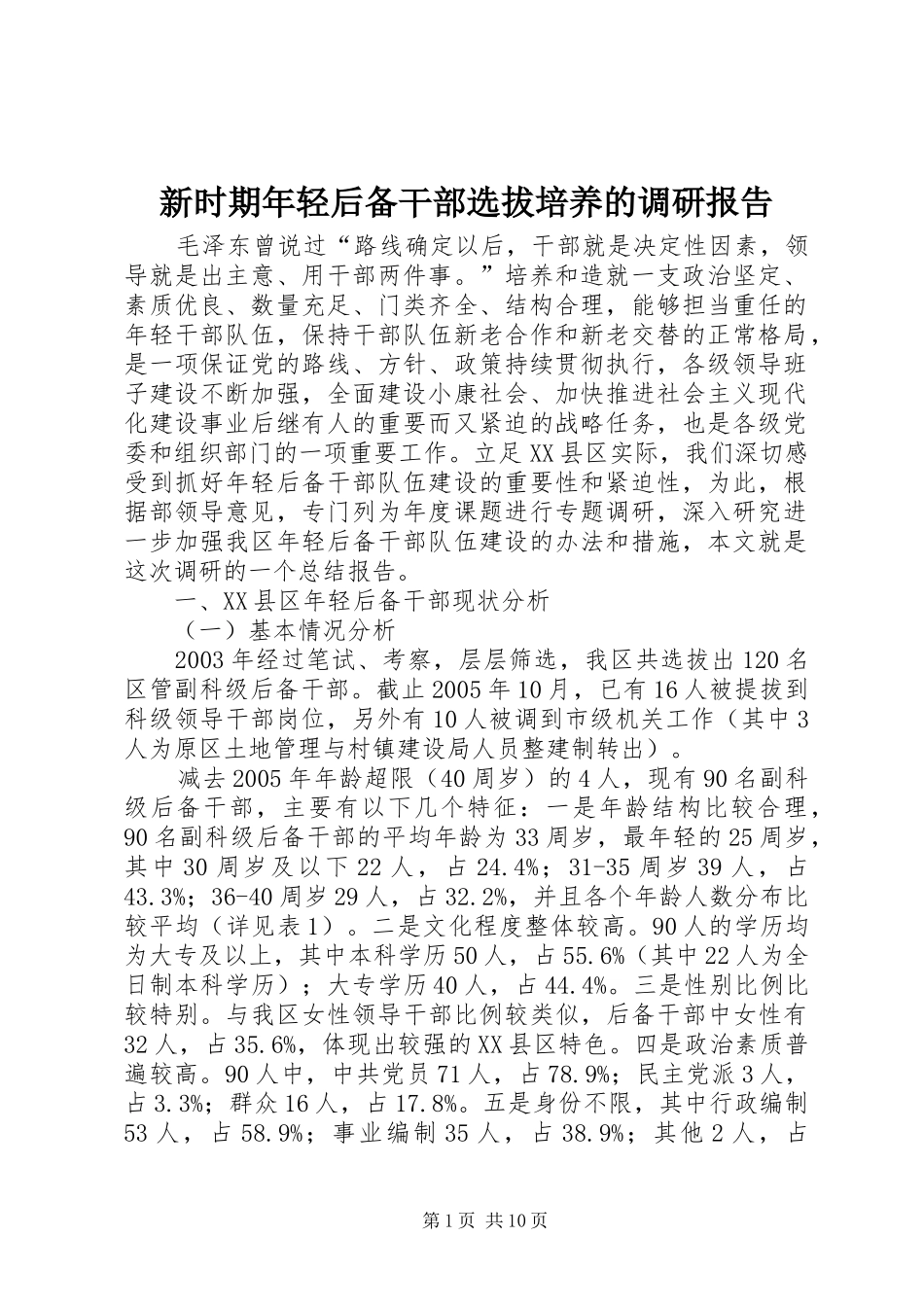 新时期年轻后备干部选拔培养的调研报告

毛泽东曾说过“路线确定以后，干部就是决定性因素，领导就是出主意、用干部两件事。”培养和造就一支政治坚定、素质优良、数量充足、门类齐全、结构合理，能够担当重任的年轻干部队伍，保持干部队伍新老合作和新老交替的正常格局，是一项保证党的路线、方针、政策持续贯彻执行，各级领导班子建设不断加强，全面建设小康社会、加快推进社会主义现代化建设事业后继有人的重要而又紧迫的战略任务，也是各级党委和组织部门的一项重要工作。立足XX县区实际，我们深切感受到抓好年轻后备干部队伍建设的重要性和紧迫性，为此，根据部领导意见，专门列为年度课题进行专题调研，深入研究进一步加强我区年轻后备干部队伍建设的办法和措施，本文就是这次调研的一个总结报告。

一、XX县区年轻后备干部现状分析

（一）基本情况分析

2003年经过笔试、考察，层层筛选，我区共选拔出120名区管副科级后备干部。截止2005年10月，已有16人被提拔到科级领导干部岗位，另外有10人被调到市级机关工作（其中3人为原区土地管理与村镇建设局人员整建制转出）。

减去2005年年龄超限（40周岁）的4人，现有90名副科级后备干部，主要有以下几个特征：一是年龄结构比较合理，90名副科级后备干部的平均年龄为33周岁，最年轻的25周岁，其中30周岁及以下22人，占24.4%；31-35周岁39人，占43.3%；36-40周岁29人，占32.2%，并且各个年龄人数分布比较平均（详见表1）。二是文化程度整体较高。90人的学历均为大专及以上，其中本科学历50人，占55.6%（其中22人为全日制本科学历）；大专学历40人，占44.4%。三是性别比例比较特别。与我区女性领导干部比例较类似，后备干部中女性有32人，占35.6%，体现出较强的XX县区特色。四是政治素质普遍较高。90人中，中共党员71人，占78.9%；民主党派3人，占3.3%；群众16人，占17.8%。五是身份不限，其中行政编制53人，占58.9%；事业编制35人，占38.9%；其他2人，占

第1页 共10页